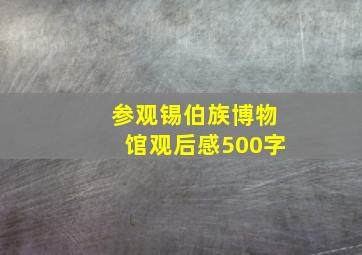 参观锡伯族博物馆观后感500字